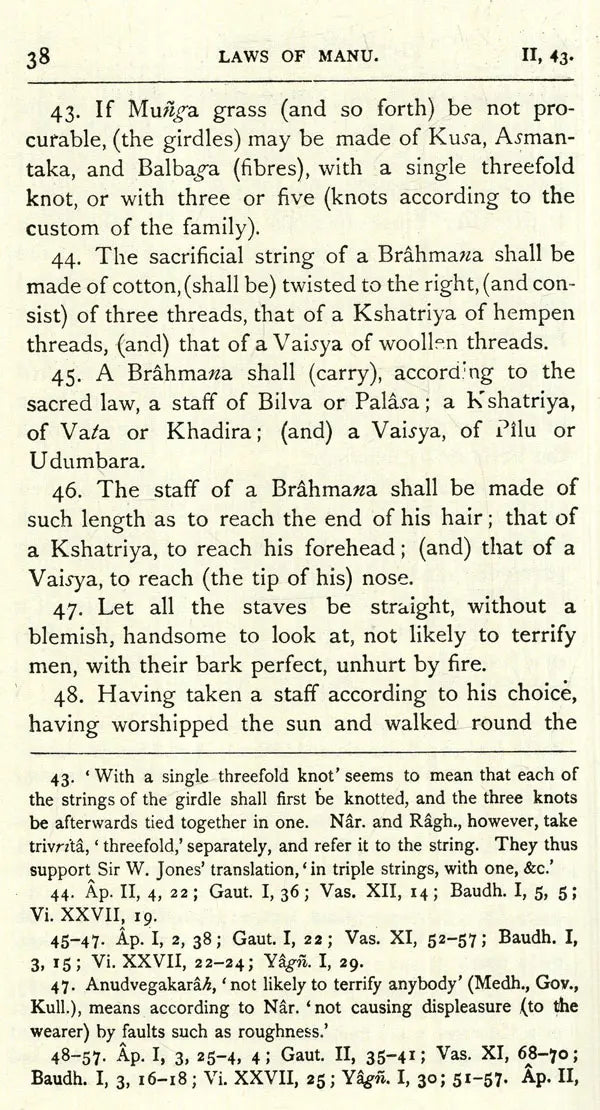 38 LAWS OF MANU. II, 43.

43. If Muñga grass (and so forth) be not procurable, (the girdles) may be made of Kusa, Asmantaka, and Balbaga (fibres), with a single threefold knot, or with three or five (knots according to the custom of the family).

44. The sacrificial string of a Brâhmana shall be made of cotton, (shall be) twisted to the right, (and consist) of three threads, that of a Kshatriya of hempen threads, (and) that of a Vaisya of woollen threads.

45. A Brâhmana shall (carry), according to the sacred law, a staff of Bilva or Palâsa; a Kshatriya, of Vata or Khadira; (and) a Vaisya, of Pîlu or Udumbara.

46. The staff of a Brâhmana shall be made of such length as to reach the end of his hair; that of a Kshatriya, to reach his forehead; (and) that of a Vaisya, to reach (the tip of his) nose.

47. Let all the staves be straight, without a blemish, handsome to look at, not likely to terrify men, with their bark perfect, unhurt by fire.

48. Having taken a staff according to his choice, having worshipped the sun and walked round the

43. 'With a single threefold knot' seems to mean that each of the strings of the girdle shall first be knotted, and the three knots be afterwards tied together in one. Nâr. and Râgh., however, take trivritâ, 'threefold,' separately, and refer it to the string. They thus support Sir W. Jones' translation, 'in triple strings, with one, &c.'

44. Âp. II, 4, 22; Gaut. I, 36; Vas. XII, 14; Baudh. I, 5, 5; Vi. XXVII, 19.

45-47. Âp. I, 2, 38; Gaut. I, 22; Vas. XI, 52-57; Baudh. I, 3, 15; Vi. XXVII, 22-24; Yâgñ. I, 29.

47. Anudvegakarâh, 'not likely to terrify anybody' (Medh., Gov., Kull.), means according to Nâr. 'not causing displeasure (to the wearer) by faults such as roughness.'

48-57. Âp. I, 3, 25-4, 4; Gaut. II, 35-41; Vas. XI, 68-70; Baudh. I, 3, 16-18; Vi. XXVII, 25; Yâgñ. I, 30; 51-57. Âp. II,